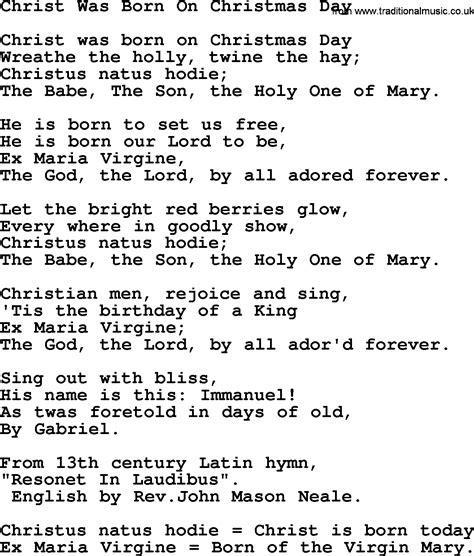 Christ Was Born On Christmas Day from www.traditionalmusic.co.uk

Christ was born on Christmas Day
Wreathe the holly, twine the hay;
Christus natus hodie;
The Babe, The Son, the Holy One of Mary.

He is born to set us free,
He is born our Lord to be,
Ex Maria Virgine,
The God, the Lord, by all adored forever.

Let the bright red berries glow,
Every where in goodly show,
Christus natus hodie;
The Babe, the Son, the Holy One of Mary.

Christian men, rejoice and sing,
'Tis the birthday of a King
Ex Maria Virgine;
The God, the Lord, by all ador'd forever.

Sing out with bliss,
His name is this: Immanuel!
As twas foretold in days of old,
By Gabriel.

From 13th century Latin hymn,
"Resonet In Laudibus".
English by Rev.John Mason Neale.

Christus natus hodie = Christ is born today
Ex Maria Virgine = Born of the Virgin Mary.